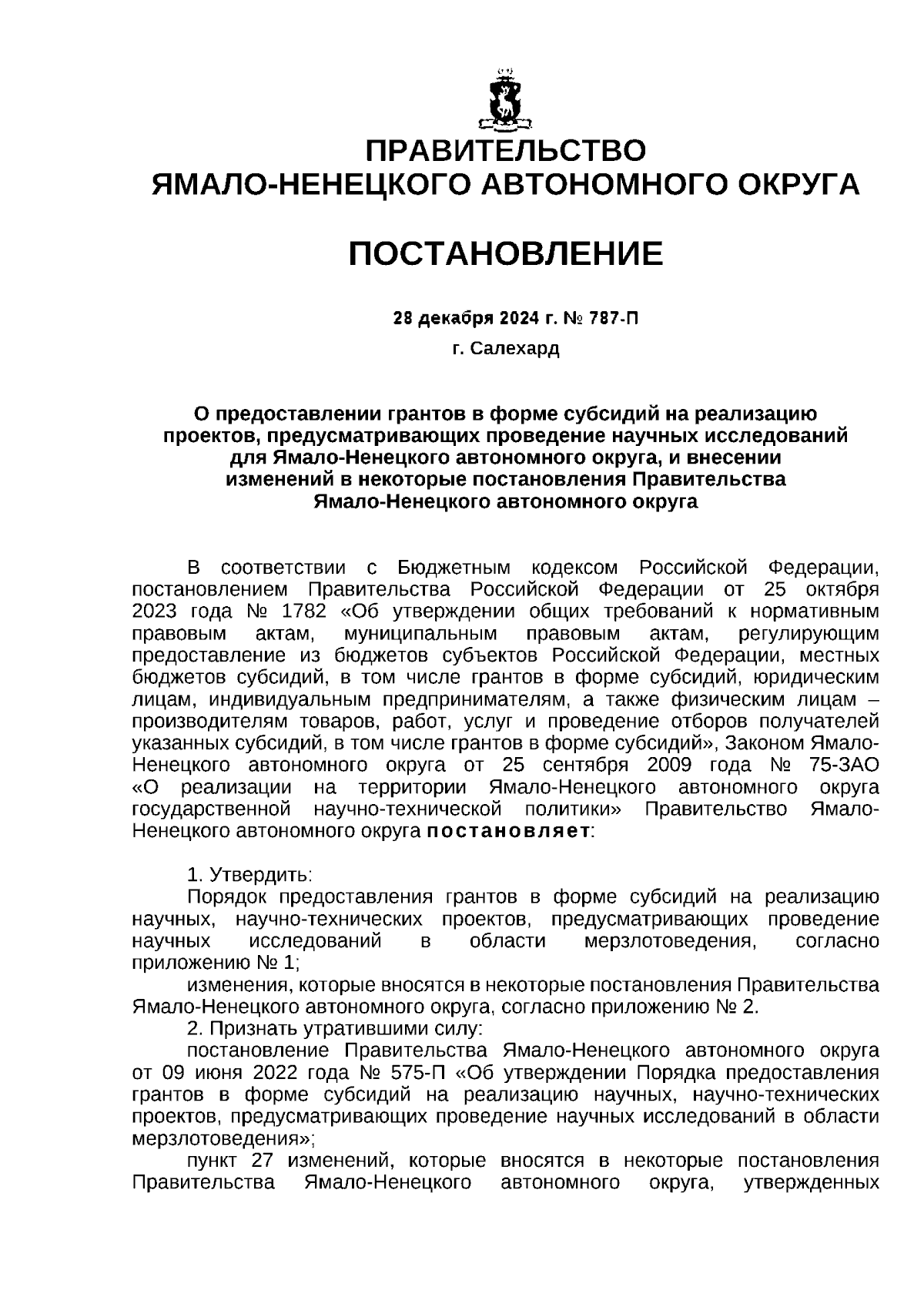 ПРАВИТЕЛЬСТВО
ЯМАЛО-НЕНЕЦКОГО АВТОНОМНОГО ОКРУГА

ПОСТАНОВЛЕНИЕ

28 декабря 2024 г. № 787-П

г. Салехард

О предоставлении грантов в форме субсидий на реализацию проектов, предусматривающих проведение научных исследований для Ямало-Ненецкого автономного округа, и внесении изменений в некоторые постановления Правительства Ямало-Ненецкого автономного округа

В соответствии с Бюджетным кодексом Российской Федерации, постановлением Правительства Российской Федерации от 25 октября 2023 года № 1782 «Об утверждении общих требований к нормативным правовым актам, муниципальным правовым актам, регулирующим предоставление из бюджетов субъектов Российской Федерации, местных бюджетов субсидий, в том числе грантов в форме субсидий, юридическим лицам, индивидуальным предпринимателям, а также физическим лицам – производителям товаров, работ, услуг и проведение отборов получателей указанных субсидий, в том числе грантов в форме субсидий», Законом Ямало-Ненецкого автономного округа от 25 сентября 2009 года № 75-ЗАО «О реализации на территории Ямало-Ненецкого автономного округа государственной научно-технической политики» Правительство Ямало-Ненецкого автономного округа постановляет:

1. Утвердить:
Порядок предоставления грантов в форме субсидий на реализацию научных, научно-технических проектов, предусматривающих проведение научных исследований в области мерзлотоведения, согласно приложению № 1;
изменения, которые вносятся в некоторые постановления Правительства Ямало-Ненецкого автономного округа, согласно приложению № 2.
2. Признать утратившими силу:
постановление Правительства Ямало-Ненецкого автономного округа от 09 июня 2022 года № 575-П «Об утверждении Порядка предоставления грантов в форме субсидий на реализацию научных, научно-технических проектов, предусматривающих проведение научных исследований в области мерзлотоведения»;
пункт 27 изменений, которые вносятся в некоторые постановления Правительства Ямало-Ненецкого автономного округа, утвержденных